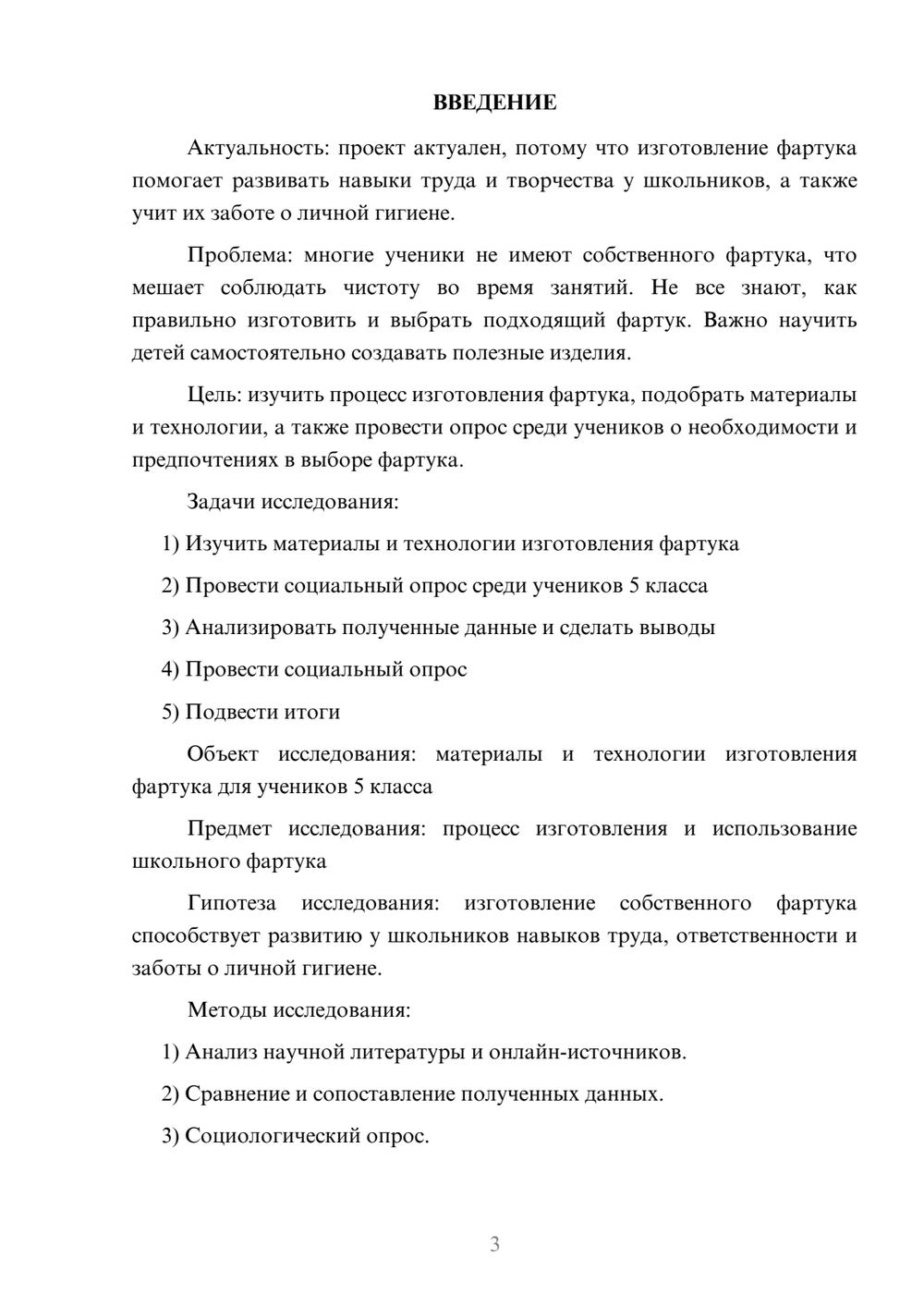 ВВЕДЕНИЕ

Актуальность: проект актуален, потому что изготовление фартука помогает развивать навыки труда и творчества у школьников, а также учит их заботе о личной гигиене.

Проблема: многие ученики не имеют собственного фартука, что мешает соблюдать чистоту во время занятий. Не все знают, как правильно изготовить и выбрать подходящий фартук. Важно научить детей самостоятельно создавать полезные изделия.

Цель: изучить процесс изготовления фартука, подобрать материалы и технологии, а также провести опрос среди учеников о необходимости и предпочтениях в выборе фартука.

Задачи исследования:

1) Изучить материалы и технологии изготовления фартука

2) Провести социальный опрос среди учеников 5 класса

3) Анализировать полученные данные и сделать выводы

4) Провести социальный опрос

5) Подвести итоги

Объект исследования: материалы и технологии изготовления фартука для учеников 5 класса

Предмет исследования: процесс изготовления и использование школьного фартука

Гипотеза исследования: изготовление собственного фартука способствует развитию у школьников навыков труда, ответственности и заботы о личной гигиене.

Методы исследования:

1) Анализ научной литературы и онлайн-источников.

2) Сравнение и сопоставление полученных данных.

3) Социологический опрос.

3